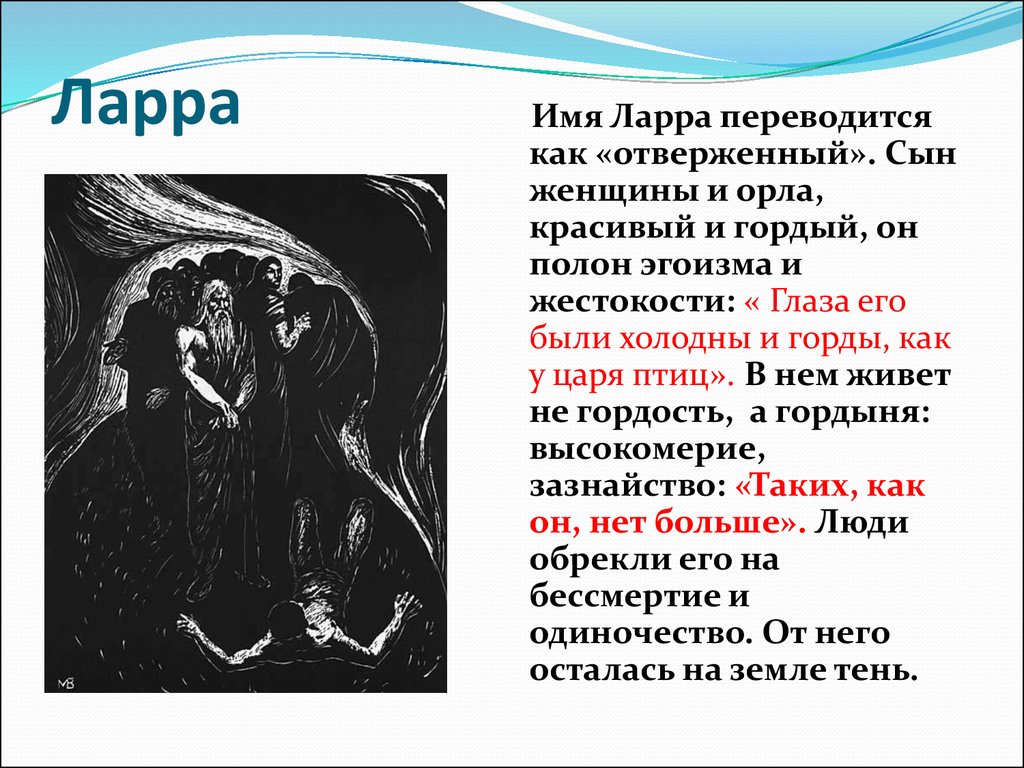 Ларра

Имя Ларра переводится как «отверженный». Сын женщины и орла, красивый и гордый, он полон эгоизма и жестокости: « Глаза его были холодны и горды, как у царя птиц». В нем живет не гордость, а гордыня: высокомерие, зазнайство: «Таких, как он, нет больше». Люди обрекли его на бессмертие и одиночество. От него осталась на земле тень.

МВ